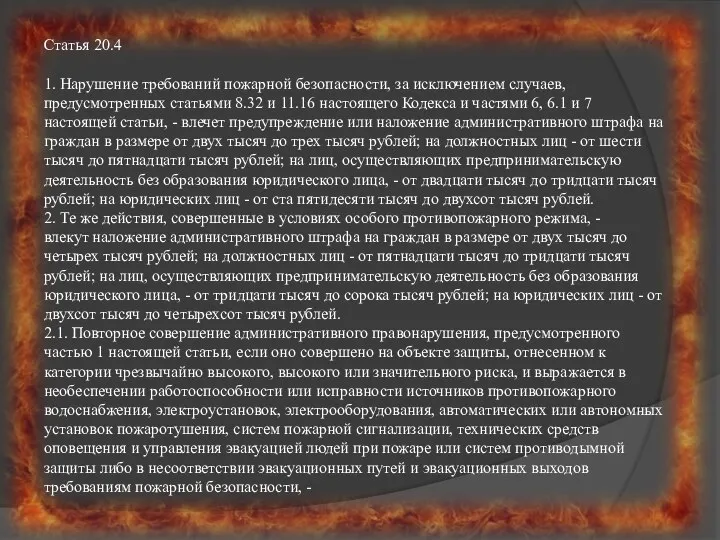 Статья 20.4

1. Нарушение требований пожарной безопасности, за исключением случаев, предусмотренных статьями 8.32 и 11.16 настоящего Кодекса и частями 6, 6.1 и 7 настоящей статьи, - влечет предупреждение или наложение административного штрафа на граждан в размере от двух тысяч до трех тысяч рублей; на должностных лиц - от шести тысяч до пятнадцати тысяч рублей; на лиц, осуществляющих предпринимательскую деятельность без образования юридического лица, - от двадцати тысяч до тридцати тысяч рублей; на юридических лиц - от ста пятидесяти тысяч до двухсот тысяч рублей.
2. Те же действия, совершенные в условиях особого противопожарного режима, - влекут наложение административного штрафа на граждан в размере от двух тысяч до четырех тысяч рублей; на должностных лиц - от пятнадцати тысяч до тридцати тысяч рублей; на лиц, осуществляющих предпринимательскую деятельность без образования юридического лица, - от тридцати тысяч до сорока тысяч рублей; на юридических лиц - от двухсот тысяч до четырехсот тысяч рублей.
2.1. Повторное совершение административного правонарушения, предусмотренного частью 1 настоящей статьи, если оно совершено на объекте защиты, отнесенном к категории чрезвычайно высокого, высокого или значительного риска, и выражается в необеспечении работоспособности или исправности источников противопожарного водоснабжения, электроустановок, электрооборудования, автоматических или автономных установок пожаротушения, систем пожарной сигнализации, технических средств оповещения и управления эвакуацией людей при пожаре или систем противодымной защиты либо в несоответствии эвакуационных путей и эвакуационных выходов требованиям пожарной безопасности, -